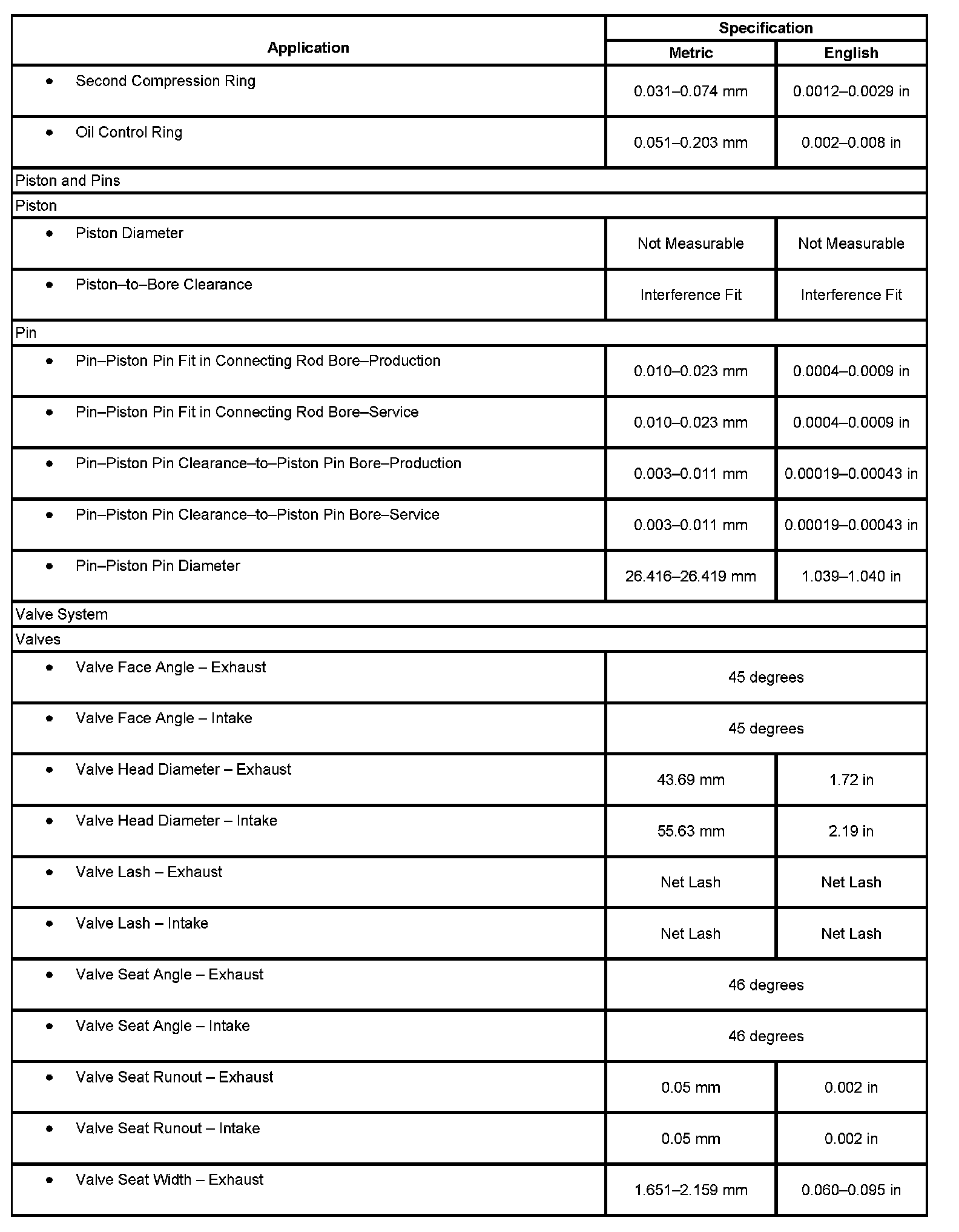 | Application | Specification | |
|---|---|---|
| | Metric | English |
| • Second Compression Ring | 0.031–0.074 mm | 0.0012–0.0029 in |
| • Oil Control Ring | 0.051–0.203 mm | 0.002–0.008 in |
| Piston and Pins | | |
| Piston | | |
| • Piston Diameter | Not Measurable | Not Measurable |
| • Piston–to–Bore Clearance | Interference Fit | Interference Fit |
| Pin | | |
| • Pin–Piston Pin Fit in Connecting Rod Bore–Production | 0.010–0.023 mm | 0.0004–0.0009 in |
| • Pin–Piston Pin Fit in Connecting Rod Bore–Service | 0.010–0.023 mm | 0.0004–0.0009 in |
| • Pin–Piston Pin Clearance–to–Piston Pin Bore–Production | 0.003–0.011 mm | 0.00019–0.00043 in |
| • Pin–Piston Pin Clearance–to–Piston Pin Bore–Service | 0.003–0.011 mm | 0.00019–0.00043 in |
| • Pin–Piston Pin Diameter | 26.416–26.419 mm | 1.039–1.040 in |
| Valve System | | |
| Valves | | |
| • Valve Face Angle – Exhaust | 45 degrees | |
| • Valve Face Angle – Intake | 45 degrees | |
| • Valve Head Diameter – Exhaust | 43.69 mm | 1.72 in |
| • Valve Head Diameter – Intake | 55.63 mm | 2.19 in |
| • Valve Lash – Exhaust | Net Lash | Net Lash |
| • Valve Lash – Intake | Net Lash | Net Lash |
| • Valve Seat Angle – Exhaust | 46 degrees | |
| • Valve Seat Angle – Intake | 46 degrees | |
| • Valve Seat Runout – Exhaust | 0.05 mm | 0.002 in |
| • Valve Seat Runout – Intake | 0.05 mm | 0.002 in |
| • Valve Seat Width – Exhaust | 1.651–2.159 mm | 0.060–0.095 in |